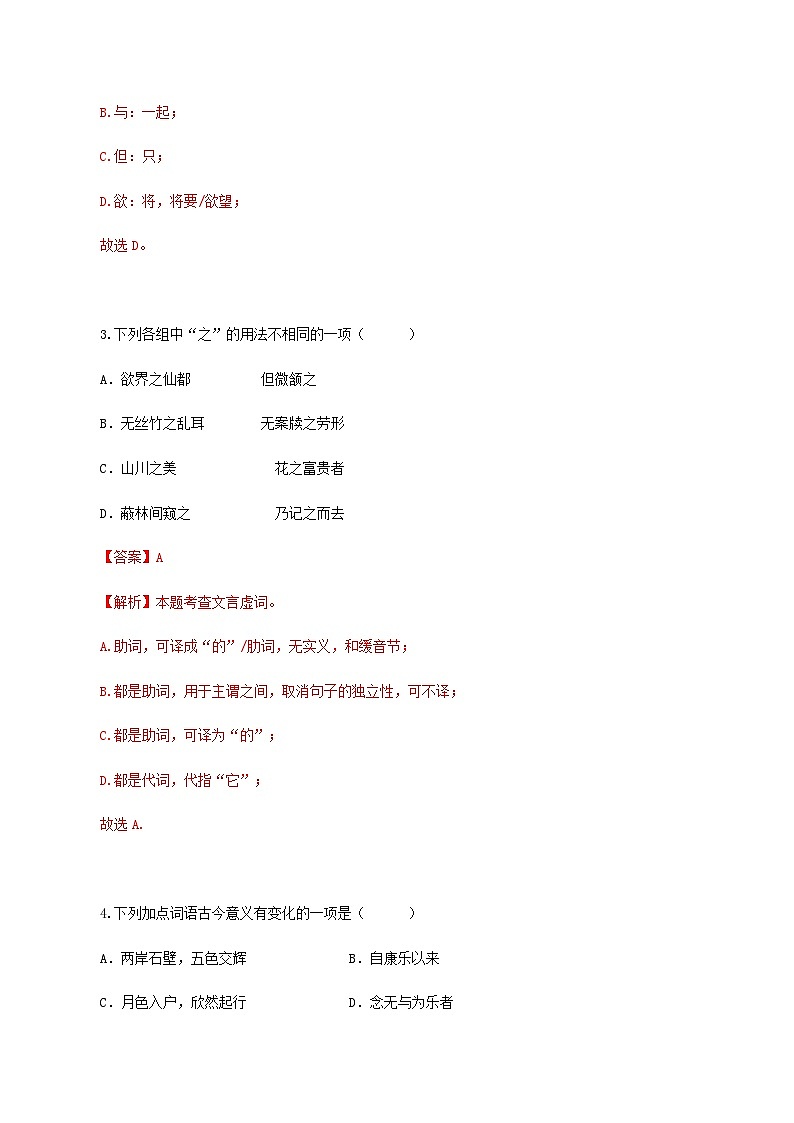 B.与：一起；

C.但：只；

D.欲：将，将要/欲望；

故选 D。

3.下列各组中“之”的用法不相同的一项（ ）

A．欲界之仙都 但微颔之

B．无丝竹之乱耳 无案牍之劳形

C．山川之美 花之富贵者

D．蔽林间窥之 乃记之而去

【答案】A

【解析】本题考查文言虚词。

A.助词，可译成“的”/助词，无实义，和缓音节；

B.都是助词，用于主谓之间，取消句子的独立性，可不译；

C.都是助词，可译为“的”；

D.都是代词，代指“它”；

故选 A.

4.下列加点词语古今意义有变化的一项是（ ）

A．两岸石壁，五色交辉 B．自康乐以来

C．月色入户，欣然起行 D．念无与为乐者